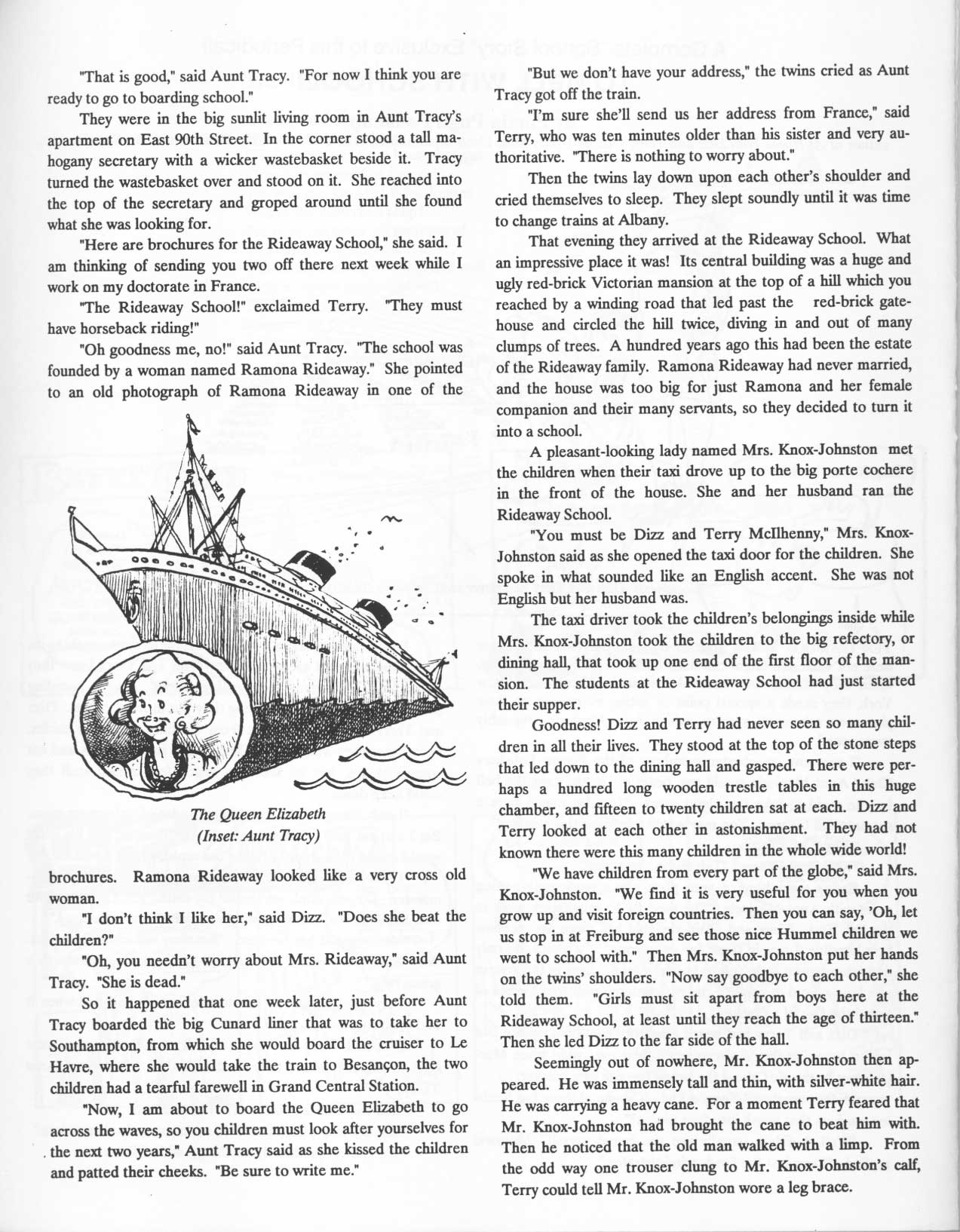 "That is good," said Aunt Tracy. "For now I think you are ready to go to boarding school."

They were in the big sunlit living room in Aunt Tracy's apartment on East 90th Street. In the corner stood a tall mahogany secretary with a wicker wastebasket beside it. Tracy turned the wastebasket over and stood on it. She reached into the top of the secretary and groped around until she found what she was looking for.

"Here are brochures for the Rideaway School," she said. I am thinking of sending you two off there next week while I work on my doctorate in France.

"The Rideaway School!" exclaimed Terry. "They must have horseback riding!"

"Oh goodness me, no!" said Aunt Tracy. "The school was founded by a woman named Ramona Rideaway." She pointed to an old photograph of Ramona Rideaway in one of the

The Queen Elizabeth
(Inset: Aunt Tracy)

brochures. Ramona Rideaway looked like a very cross old woman.

"I don't think I like her," said Dizz. "Does she beat the children?"

"Oh, you needn't worry about Mrs. Rideaway," said Aunt Tracy. "She is dead."

So it happened that one week later, just before Aunt Tracy boarded the big Cunard liner that was to take her to Southampton, from which she would board the cruiser to Le Havre, where she would take the train to Besançon, the two children had a tearful farewell in Grand Central Station.

"Now, I am about to board the Queen Elizabeth to go across the waves, so you children must look after yourselves for the next two years," Aunt Tracy said as she kissed the children and patted their cheeks. "Be sure to write me."

"But we don't have your address," the twins cried as Aunt Tracy got off the train.

"I'm sure she'll send us her address from France," said Terry, who was ten minutes older than his sister and very authoritative. "There is nothing to worry about."

Then the twins lay down upon each other's shoulder and cried themselves to sleep. They slept soundly until it was time to change trains at Albany.

That evening they arrived at the Rideaway School. What an impressive place it was! Its central building was a huge and ugly red-brick Victorian mansion at the top of a hill which you reached by a winding road that led past the red-brick gatehouse and circled the hill twice, diving in and out of many clumps of trees. A hundred years ago this had been the estate of the Rideaway family. Ramona Rideaway had never married, and the house was too big for just Ramona and her female companion and their many servants, so they decided to turn it into a school.

A pleasant-looking lady named Mrs. Knox-Johnston met the children when their taxi drove up to the big porte cochere in the front of the house. She and her husband ran the Rideaway School.

"You must be Dizz and Terry McIlhenny," Mrs. Knox-Johnston said as she opened the taxi door for the children. She spoke in what sounded like an English accent. She was not English but her husband was.

The taxi driver took the children's belongings inside while Mrs. Knox-Johnston took the children to the big refectory, or dining hall, that took up one end of the first floor of the mansion. The students at the Rideaway School had just started their supper.

Goodness! Dizz and Terry had never seen so many children in all their lives. They stood at the top of the stone steps that led down to the dining hall and gasped. There were perhaps a hundred long wooden trestle tables in this huge chamber, and fifteen to twenty children sat at each. Dizz and Terry looked at each other in astonishment. They had not known there were this many children in the whole wide world!

"We have children from every part of the globe," said Mrs. Knox-Johnston. "We find it is very useful for you when you grow up and visit foreign countries. Then you can say, 'Oh, let us stop in at Freiburg and see those nice Hummel children we went to school with." Then Mrs. Knox-Johnston put her hands on the twins' shoulders. "Now say goodbye to each other," she told them. "Girls must sit apart from boys here at the Rideaway School, at least until they reach the age of thirteen." Then she led Dizz to the far side of the hall.

Seemingly out of nowhere, Mr. Knox-Johnston then appeared. He was immensely tall and thin, with silver-white hair. He was carrying a heavy cane. For a moment Terry feared that Mr. Knox-Johnston had brought the cane to beat him with. Then he noticed that the old man walked with a limp. From the odd way one trouser clung to Mr. Knox-Johnston's calf, Terry could tell Mr. Knox-Johnston wore a leg brace.